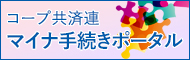 コープ共済連
マイナ手続きポータル